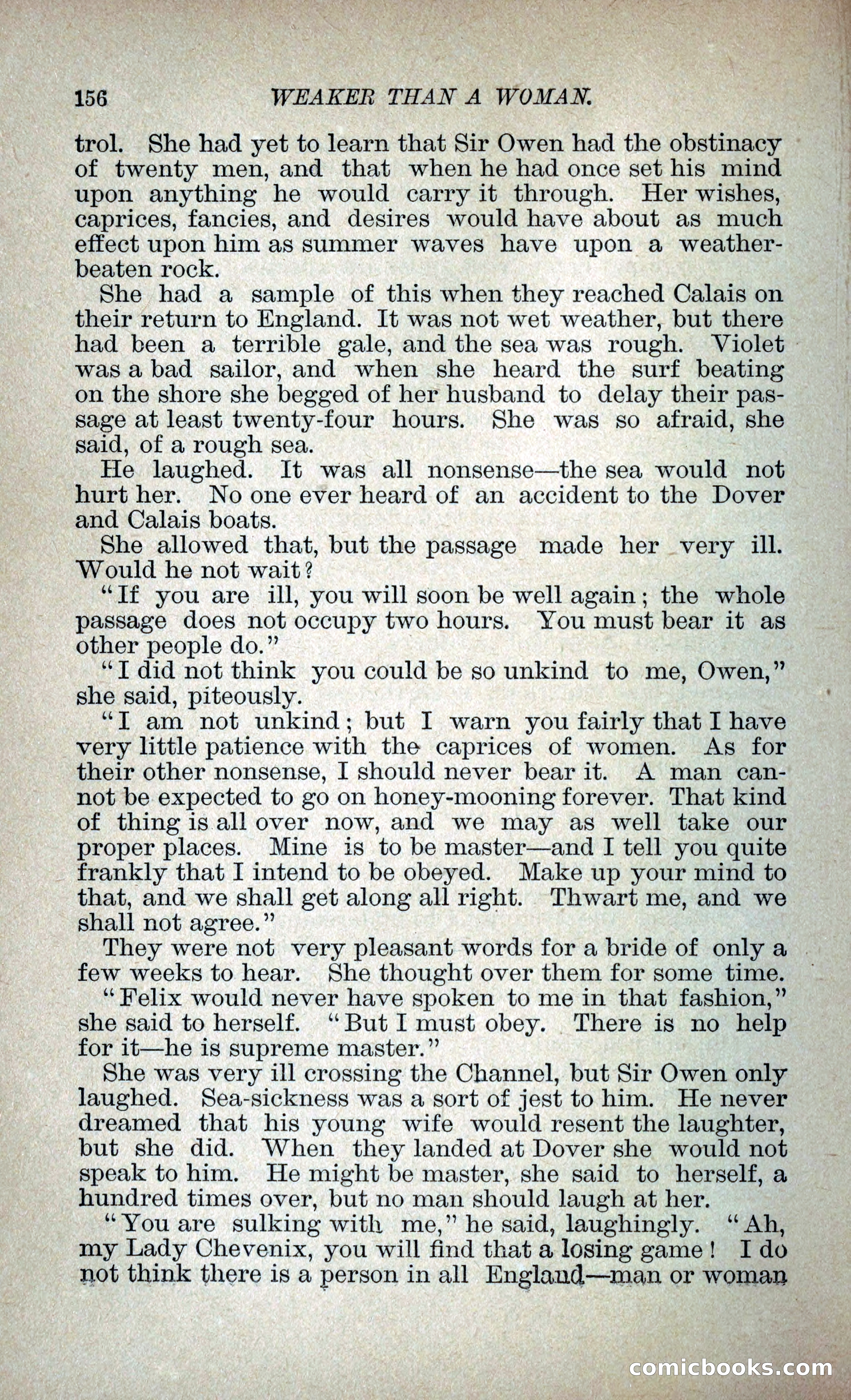 156 WEAKER THAN A WOMAN.

trol. She had yet to learn that Sir Owen had the obstinacy of twenty men, and that when he had once set his mind upon anything he would carry it through. Her wishes, caprices, fancies, and desires would have about as much effect upon him as summer waves have upon a weather-beaten rock.

She had a sample of this when they reached Calais on their return to England. It was not wet weather, but there had been a terrible gale, and the sea was rough. Violet was a bad sailor, and when she heard the surf beating on the shore she begged of her husband to delay their passage at least twenty-four hours. She was so afraid, she said, of a rough sea.

He laughed. It was all nonsense—the sea would not hurt her. No one ever heard of an accident to the Dover and Calais boats.

She allowed that, but the passage made her very ill. Would he not wait?

"If you are ill, you will soon be well again; the whole passage does not occupy two hours. You must bear it as other people do."

"I did not think you could be so unkind to me, Owen," she said, piteously.

"I am not unkind; but I warn you fairly that I have very little patience with the caprices of women. As for their other nonsense, I should never bear it. A man cannot be expected to go on honey-mooning forever. That kind of thing is all over now, and we may as well take our proper places. Mine is to be master—and I tell you quite frankly that I intend to be obeyed. Make up your mind to that, and we shall get along all right. Thwart me, and we shall not agree."

They were not very pleasant words for a bride of only a few weeks to hear. She thought over them for some time.

"Felix would never have spoken to me in that fashion," she said to herself. "But I must obey. There is no help for it—he is supreme master."

She was very ill crossing the Channel, but Sir Owen only laughed. Sea-sickness was a sort of jest to him. He never dreamed that his young wife would resent the laughter, but she did. When they landed at Dover she would not speak to him. He might be master, she said to herself, a hundred times over, but no man should laugh at her.

"You are sulking with me," he said, laughingly. "Ah, my Lady Chevenix, you will find that a losing game! I do not think there is a person in all England—man or woman

comicbooks.com